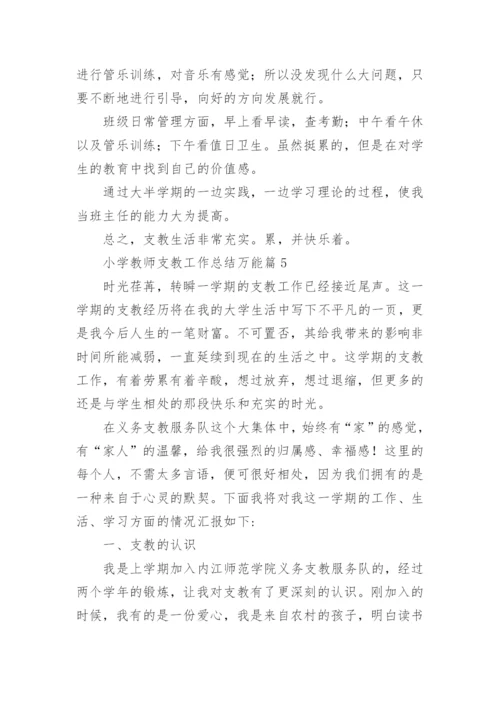 进行管乐训练，对音乐有感觉；所以没发现什么大问题，只要不断地进行引导，向好的方向发展就行。

班级日常管理方面，早上看早读，查考勤；中午看午休以及管乐训练；下午看值日卫生。虽然挺累的，但是在对学生的教育中找到自己的价值感。

通过大半学期的一边实践，一边学习理论的过程，使我当班主任的能力大为提高。

总之，支教生活非常充实。累，并快乐着。

小学教师支教工作总结万能篇5

时光荏苒，转瞬一学期的支教工作已经接近尾声。这一学期的支教经历将在我的大学生活中写下不平凡的一页，更是我今后人生的一笔财富。不可置否，其给我带来的影响非时间所能减弱，一直延续到现在的生活之中。这学期的支教工作，有着劳累有着辛酸，想过放弃，想过退缩，但更多的还是与学生相处的那段快乐和充实的时光。

在义务支教服务队这个大集体中，始终有“家”的感觉，有“家人”的温馨，给我很强烈的归属感、幸福感！这里的每个人，不需太多言语，便可很好相处，因为我们拥有的是一种来自于心灵的默契。下面我将对我这一学期的工作、生活、学习方面的情况汇报如下:

一、支教的认识

我是上学期加入内江师范学院义务支教服务队的，经过两个学年的锻炼，让我对支教有了更深刻的认识。刚加入的时候，我有的是一份爱心，我是来自农村的孩子，明白读书